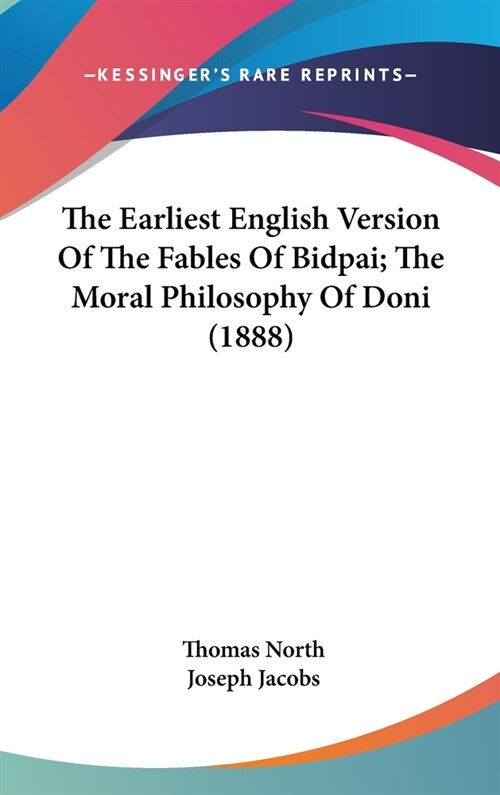 —KESSINGER'S RARE REPRINTS—

The Earliest English Version Of The Fables Of Bidpai; The Moral Philosophy Of Doni (1888)

Thomas North
Joseph Jacobs